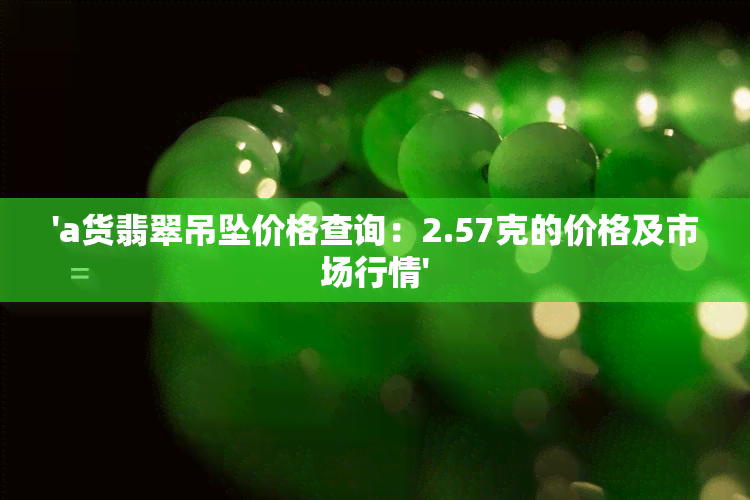 'a货翡翠吊坠价格查询：2.57克的价格及市场行情'